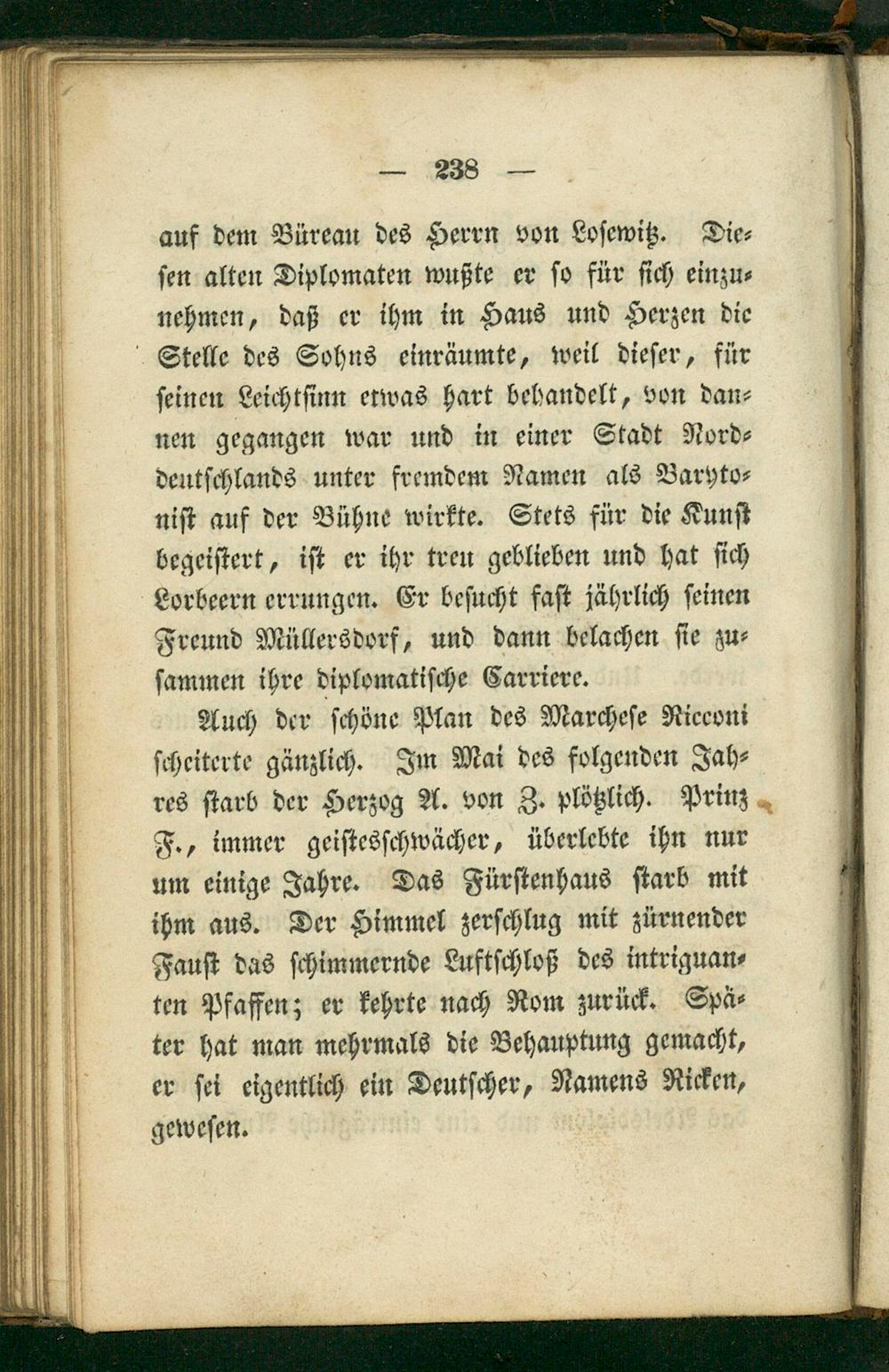 — 238 —

auf dem Büreau des Herrn von Losewitz. Diesen alten Diplomaten wußte er so für sich einzunehmen, daß er ihm in Haus und Herzen die Stelle des Sohns einräumte, weil dieser, für seinen Leichtsinn etwas hart behandelt, von dannen gegangen war und in einer Stadt Norddeutschlands unter fremdem Namen als Barytonist auf der Bühne wirkte. Stets für die Kunst begeistert, ist er ihr treu geblieben und hat sich Lorbeern errungen. Er besucht fast jährlich seinen Freund Müllersdorf, und dann belachen sie zusammen ihre diplomatische Carriere.

Auch der schöne Plan des Marchese Ricconi scheiterte gänzlich. Im Mai des folgenden Jahres starb der Herzog A. von Z. plötzlich. Prinz F., immer geistesschwächer, überlebte ihn nur um einige Jahre. Das Fürstenhaus starb mit ihm aus. Der Himmel zerschlug mit zürnender Faust das schimmernde Luftschloß des intriguanten Pfaffen; er kehrte nach Rom zurück. Später hat man mehrmals die Behauptung gemacht, er sei eigentlich ein Deutscher, Namens Ricken, gewesen.